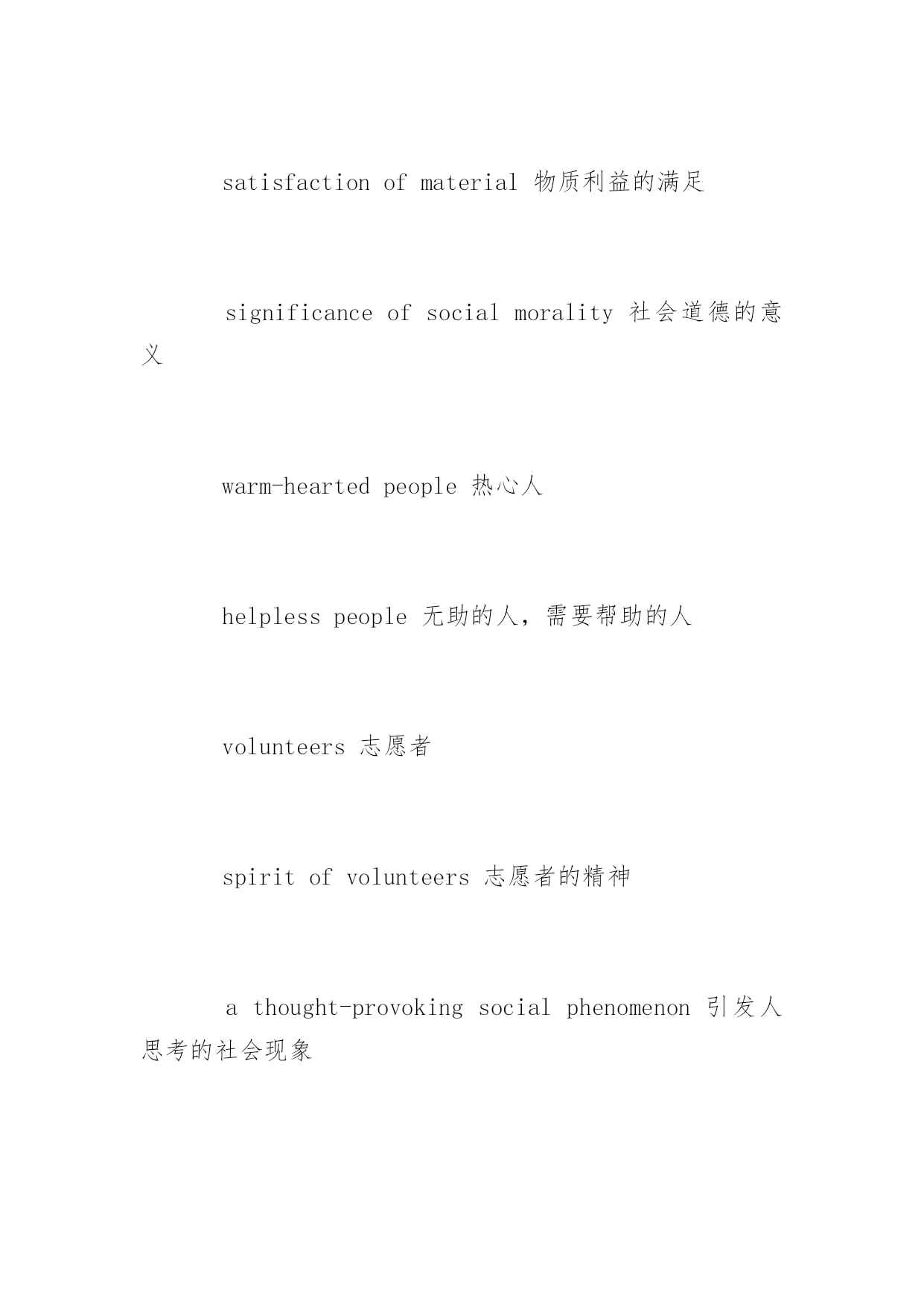 satisfaction of material 物质利益的满足

significance of social morality 社会道德的意义

warm-hearted people 热心人

helpless people 无助的人，需要帮助的人

volunteers 志愿者

spirit of volunteers 志愿者的精神

a thought-provoking social phenomenon 引发人思考的社会现象